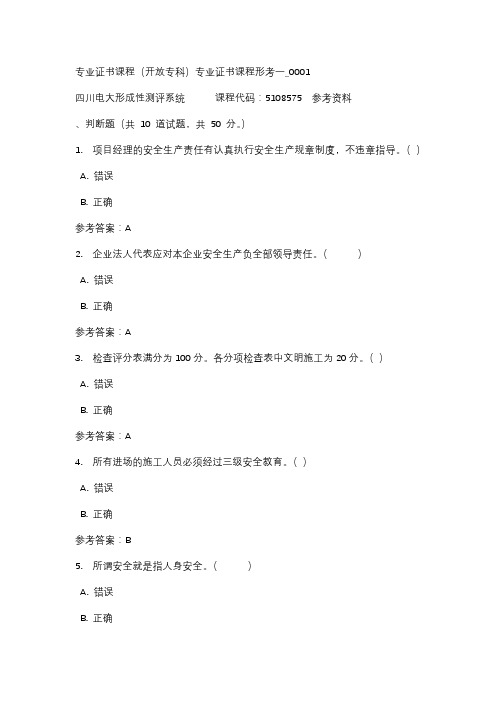 专业证书课程（开放专科）专业证书课程形考一_0001

四川电大形成性测评系统　课程代码：5108575　参考资料

、判断题（共 10 道试题，共 50 分。）

1. 项目经理的安全生产责任有认真执行安全生产规章制度，不违章指导。( )

A. 错误

B. 正确

参考答案：A

2. 企业法人代表应对本企业安全生产负全部领导责任。(　　)

A. 错误

B. 正确

参考答案：A

3. 检查评分表满分为 100 分。各分项检查表中文明施工为 20 分。( )

A. 错误

B. 正确

参考答案：A

4. 所有进场的施工人员必须经过三级安全教育。( )

A. 错误

B. 正确

参考答案：B

5. 所谓安全就是指人身安全。(　　)

A. 错误

B. 正确